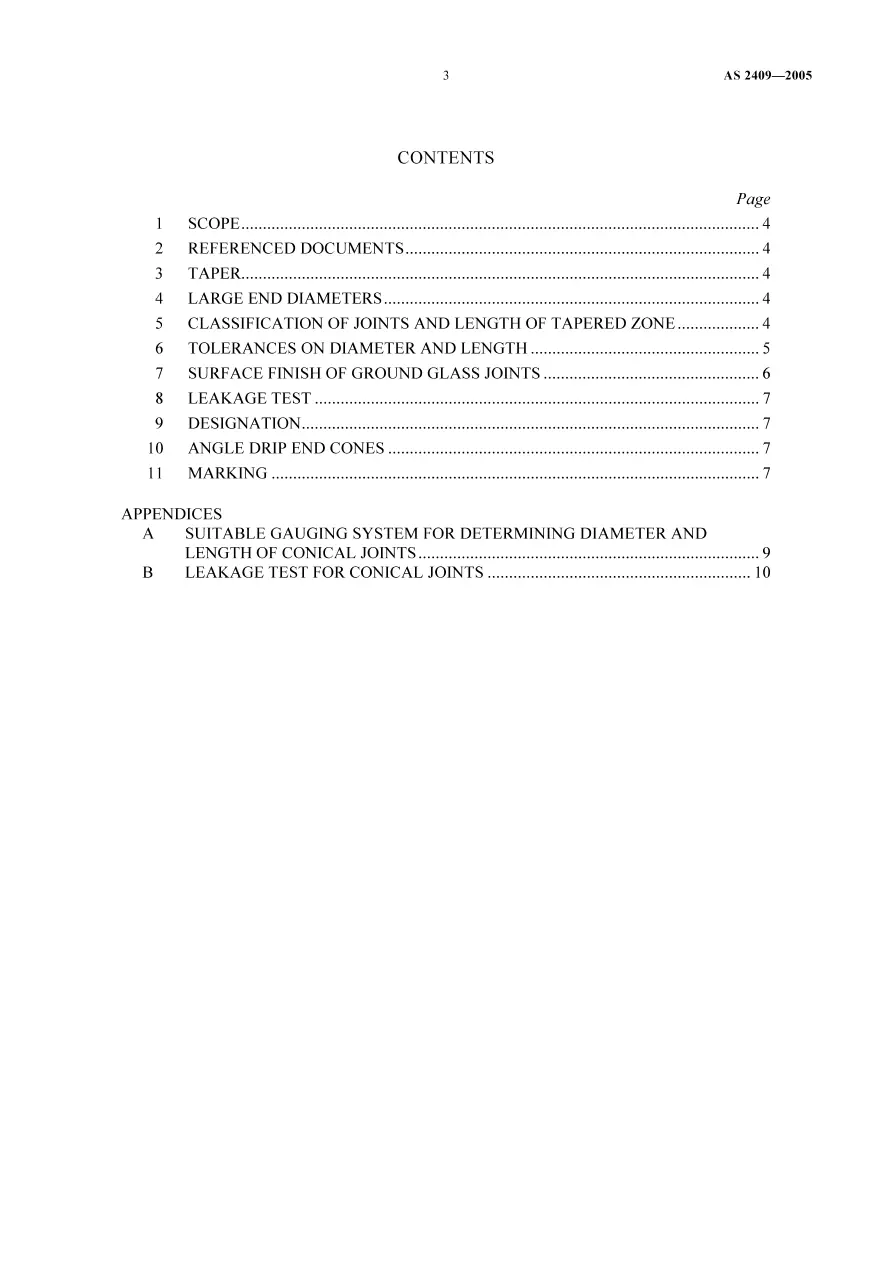 3 AS 2409—2005

CONTENTS

Page

1 SCOPE 4
2 REFERENCED DOCUMENTS 4
3 TAPER 4
4 LARGE END DIAMETERS 4
5 CLASSIFICATION OF JOINTS AND LENGTH OF TAPERED ZONE 4
6 TOLERANCES ON DIAMETER AND LENGTH 5
7 SURFACE FINISH OF GROUND GLASS JOINTS 6
8 LEAKAGE TEST 7
9 DESIGNATION 7
10 ANGLE DRIP END CONES 7
11 MARKING 7

APPENDICES
A SUITABLE GAUGING SYSTEM FOR DETERMINING DIAMETER AND LENGTH OF CONICAL JOINTS 9
B LEAKAGE TEST FOR CONICAL JOINTS 10